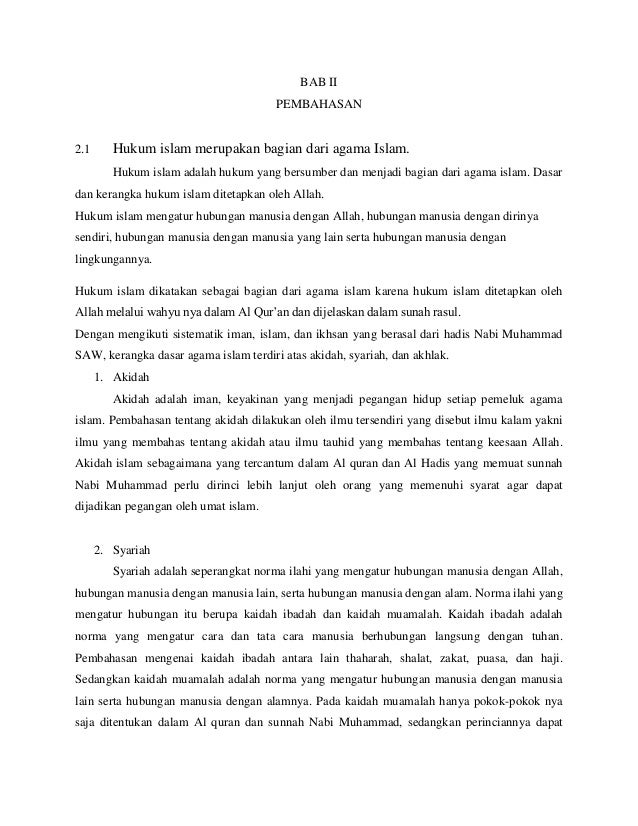 BAB II
PEMBAHASAN

2.1 Hukum islam merupakan bagian dari agama Islam.

Hukum islam adalah hukum yang bersumber dan menjadi bagian dari agama islam. Dasar dan kerangka hukum islam ditetapkan oleh Allah.
Hukum islam mengatur hubungan manusia dengan Allah, hubungan manusia dengan dirinya sendiri, hubungan manusia dengan manusia yang lain serta hubungan manusia dengan lingkungannya.

Hukum islam dikatakan sebagai bagian dari agama islam karena hukum islam ditetapkan oleh Allah melalui wahyu nya dalam Al Qur'an dan dijelaskan dalam sunah rasul.
Dengan mengikuti sistematik iman, islam, dan ikhsan yang berasal dari hadis Nabi Muhammad SAW, kerangka dasar agama islam terdiri atas akidah, syariah, dan akhlak.

1. Akidah

Akidah adalah iman, keyakinan yang menjadi pegangan hidup setiap pemeluk agama islam. Pembahasan tentang akidah dilakukan oleh ilmu tersendiri yang disebut ilmu kalam yakni ilmu yang membahas tentang akidah atau ilmu tauhid yang membahas tentang keesaan Allah. Akidah islam sebagaimana yang tercantum dalam Al quran dan Al Hadis yang memuat sunnah Nabi Muhammad perlu dirinci lebih lanjut oleh orang yang memenuhi syarat agar dapat dijadikan pegangan oleh umat islam.

2. Syariah

Syariah adalah seperangkat norma ilahi yang mengatur hubungan manusia dengan Allah, hubungan manusia dengan manusia lain, serta hubungan manusia dengan alam. Norma ilahi yang mengatur hubungan itu berupa kaidah ibadah dan kaidah muamalah. Kaidah ibadah adalah norma yang mengatur cara dan tata cara manusia berhubungan langsung dengan tuhan. Pembahasan mengenai kaidah ibadah antara lain thaharah, shalat, zakat, puasa, dan haji. Sedangkan kaidah muamalah adalah norma yang mengatur hubungan manusia dengan manusia lain serta hubungan manusia dengan alamnya. Pada kaidah muamalah hanya pokok-pokok nya saja ditentukan dalam Al quran dan sunnah Nabi Muhammad, sedangkan perinciannya dapat